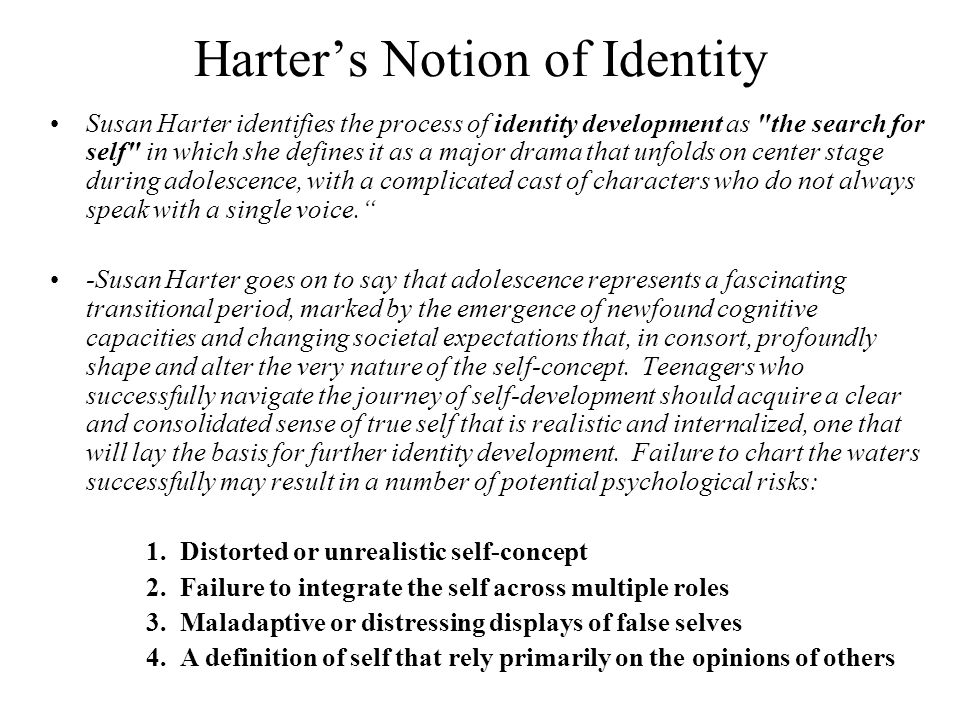 Harter’s Notion of Identity

• Susan Harter identifies the process of identity development as "the search for self" in which she defines it as a major drama that unfolds on center stage during adolescence, with a complicated cast of characters who do not always speak with a single voice. “

• -Susan Harter goes on to say that adolescence represents a fascinating transitional period, marked by the emergence of newfound cognitive capacities and changing societal expectations that, in consort, profoundly shape and alter the very nature of the self-concept. Teenagers who successfully navigate the journey of self-development should acquire a clear and consolidated sense of true self that is realistic and internalized, one that will lay the basis for further identity development. Failure to chart the waters successfully may result in a number of potential psychological risks:

1. Distorted or unrealistic self-concept
2. Failure to integrate the self across multiple roles
3. Maladaptive or distressing displays of false selves
4. A definition of self that rely primarily on the opinions of others